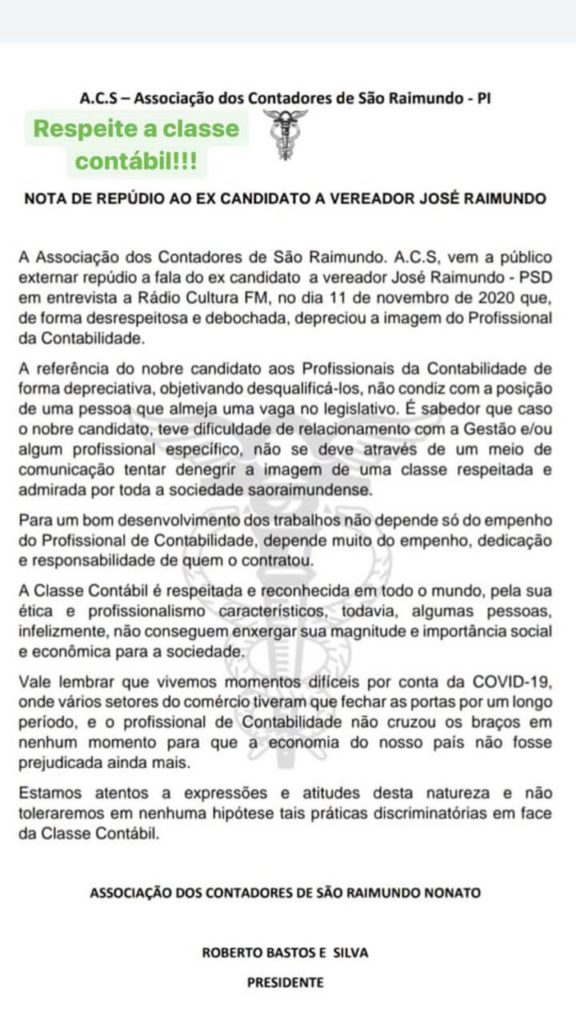 A.C.S – Associação dos Contadores de São Raimundo - PI

Respeite a classe contábil!!!

NOTA DE REPÚDIO AO EX CANDIDATO A VEREADOR JOSÉ RAIMUNDO

A Associação dos Contadores de São Raimundo. A.C.S, vem a público externar repúdio a fala do ex candidato a vereador José Raimundo - PSD em entrevista a Rádio Cultura FM, no dia 11 de novembro de 2020 que, de forma desrespeitosa e debochada, depreciou a imagem do Profissional da Contabilidade.

A referência do nobre candidato aos Profissionais da Contabilidade de forma depreciativa, objetivando desqualificá-los, não condiz com a posição de uma pessoa que almeja uma vaga no legislativo. É sabedor que caso o nobre candidato, teve dificuldade de relacionamento com a Gestão e/ou algum profissional específico, não se deve através de um meio de comunicação tentar denegrir a imagem de uma classe respeitada e admirada por toda a sociedade saoraimundense.

Para um bom desenvolvimento dos trabalhos não depende só do empenho do Profissional de Contabilidade, depende muito do empenho, dedicação e responsabilidade de quem o contratou.

A Classe Contábil é respeitada e reconhecida em todo o mundo, pela sua ética e profissionalismo característicos, todavia, algumas pessoas, infelizmente, não conseguem enxergar sua magnitude e importância social e econômica para a sociedade.

Vale lembrar que vivemos momentos difíceis por conta da COVID-19, onde vários setores do comércio tiveram que fechar as portas por um longo período, e o profissional de Contabilidade não cruzou os braços em nenhum momento para que a economia do nosso país não fosse prejudicada ainda mais.

Estamos atentos a expressões e atitudes desta natureza e não toleraremos em nenhuma hipótese tais práticas discriminatórias em face da Classe Contábil.

ASSOCIAÇÃO DOS CONTADORES DE SÃO RAIMUNDO NONATO

ROBERTO BASTOS E SILVA

PRESIDENTE